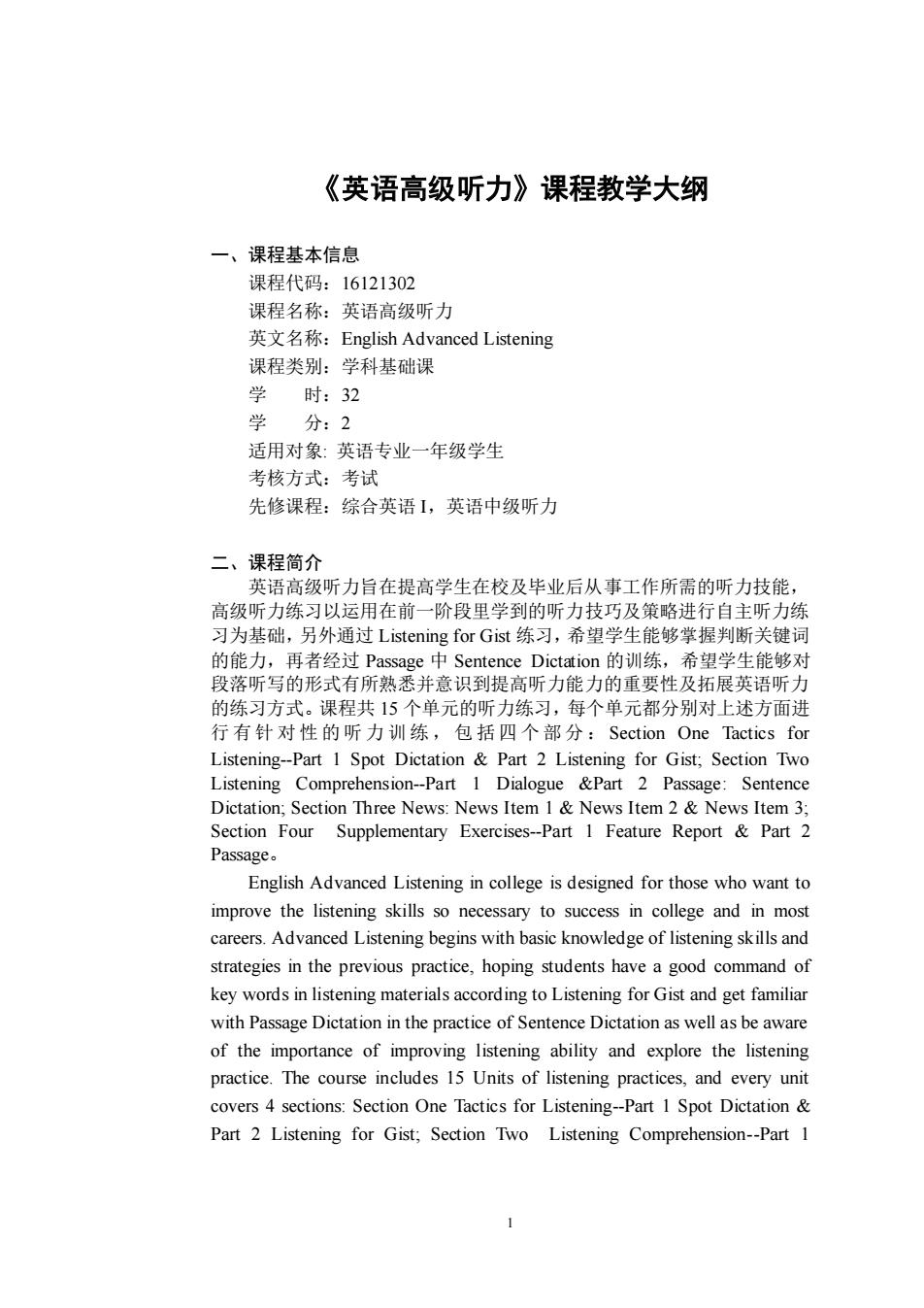 《英语高级听力》课程教学大纲

一、课程基本信息

课程代码：16121302
课程名称：英语高级听力
英文名称：English Advanced Listening
课程类别：学科基础课
学　　时：32
学　　分：2
适用对象: 英语专业一年级学生
考核方式：考试
先修课程：综合英语 I，英语中级听力

二、课程简介

英语高级听力旨在提高学生在校及毕业后从事工作所需的听力技能，高级听力练习以运用在前一阶段里学到的听力技巧及策略进行自主听力练习为基础，另外通过 Listening for Gist 练习，希望学生能够掌握判断关键词的能力，再者经过 Passage 中 Sentence Dictation 的训练，希望学生能够对段落听写的形式有所熟悉并意识到提高听力能力的重要性及拓展英语听力的练习方式。课程共 15 个单元的听力练习，每个单元都分别对上述方面进行有针对性的听力训练，包括四个部分：Section One Tactics for Listening--Part 1 Spot Dictation & Part 2 Listening for Gist; Section Two Listening Comprehension--Part 1 Dialogue &Part 2 Passage: Sentence Dictation; Section Three News: News Item 1 & News Item 2 & News Item 3; Section Four Supplementary Exercises--Part 1 Feature Report & Part 2 Passage。

English Advanced Listening in college is designed for those who want to improve the listening skills so necessary to success in college and in most careers. Advanced Listening begins with basic knowledge of listening skills and strategies in the previous practice, hoping students have a good command of key words in listening materials according to Listening for Gist and get familiar with Passage Dictation in the practice of Sentence Dictation as well as be aware of the importance of improving listening ability and explore the listening practice. The course includes 15 Units of listening practices, and every unit covers 4 sections: Section One Tactics for Listening--Part 1 Spot Dictation & Part 2 Listening for Gist; Section Two Listening Comprehension--Part 1

1